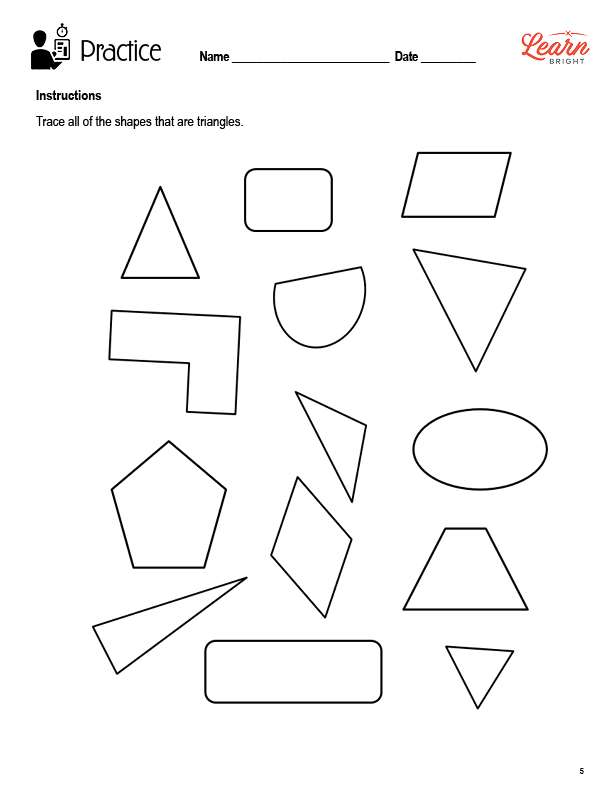 Practice

Name ____ Date ____

Learn
BRIGHT

Instructions

Trace all of the shapes that are triangles.

5